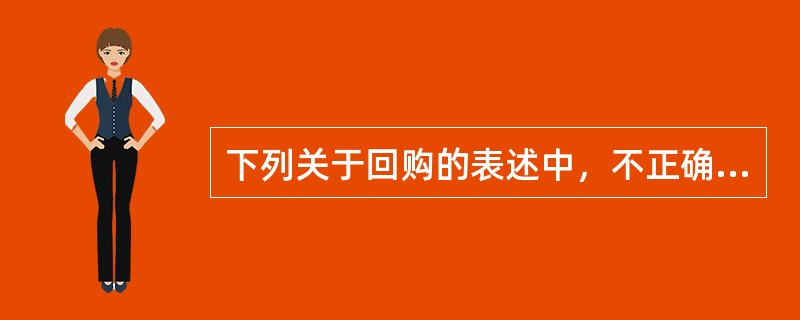 下列关于回购的表述中，不正确...